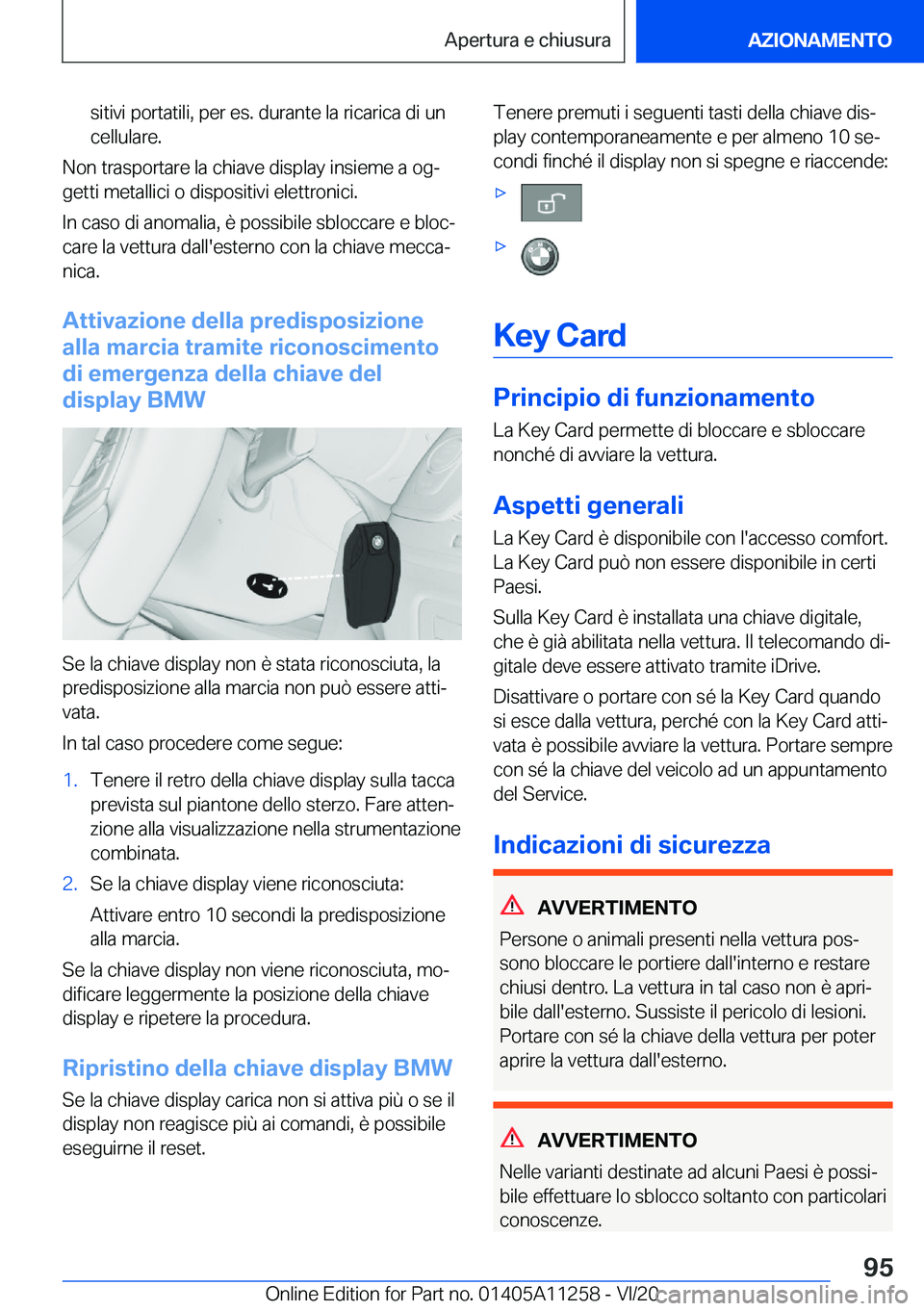 Apertura e chiusura

AZIONAMENTO

sitivi portatili, per es. durante la ricarica di un cellulare.

Non trasportare la chiave display insieme a oggetti metallici o dispositivi elettronici.

In caso di anomalia, è possibile sbloccare e bloccare la vettura dall'esterno con la chiave meccanica.

Attivazione della predisposizione alla marcia tramite riconoscimento di emergenza della chiave del display BMW

Se la chiave display non è stata riconosciuta, la predisposizione alla marcia non può essere attivata.

In tal caso procedere come segue:

1. Tenere il retro della chiave display sulla tacca prevista sul piantone dello sterzo. Fare attenzione alla visualizzazione nella strumentazione combinata.

2. Se la chiave display viene riconosciuta:

Attivare entro 10 secondi la predisposizione alla marcia.

Se la chiave display non viene riconosciuta, modificare leggermente la posizione della chiave display e ripetere la procedura.

Ripristino della chiave display BMW

Se la chiave display carica non si attiva più o se il display non reagisce più ai comandi, è possibile eseguirne il reset.

Tenere premuti i seguenti tasti della chiave display contemporaneamente e per almeno 10 secondi finché il display non si spegne e riaccende:

▷

▷

Key Card

Principio di funzionamento

La Key Card permette di bloccare e sbloccare nonché di avviare la vettura.

Aspetti generali

La Key Card è disponibile con l'accesso comfort. La Key Card può non essere disponibile in certi Paesi.

Sulla Key Card è installata una chiave digitale, che è già abilitata nella vettura. Il telecomando digitale deve essere attivato tramite iDrive.

Disattivare o portare con sé la Key Card quando si esce dalla vettura, perché con la Key Card attivata è possibile avviare la vettura. Portare sempre con sé la chiave del veicolo ad un appuntamento del Service.

Indicazioni di sicurezza

AVVERTIMENTO

Persone o animali presenti nella vettura possono bloccare le portiere dall'interno e restare chiusi dentro. La vettura in tal caso non è apribile dall'esterno. Sussiste il pericolo di lesioni. Portare con sé la chiave della vettura per poter aprire la vettura dall'esterno.

AVVERTIMENTO

Nelle varianti destinate ad alcuni Paesi è possibile effettuare lo sblocco soltanto con particolari conoscenze.

95

Online Edition for Part no. 01405A11258 - VI/20

carmanualsonline.info